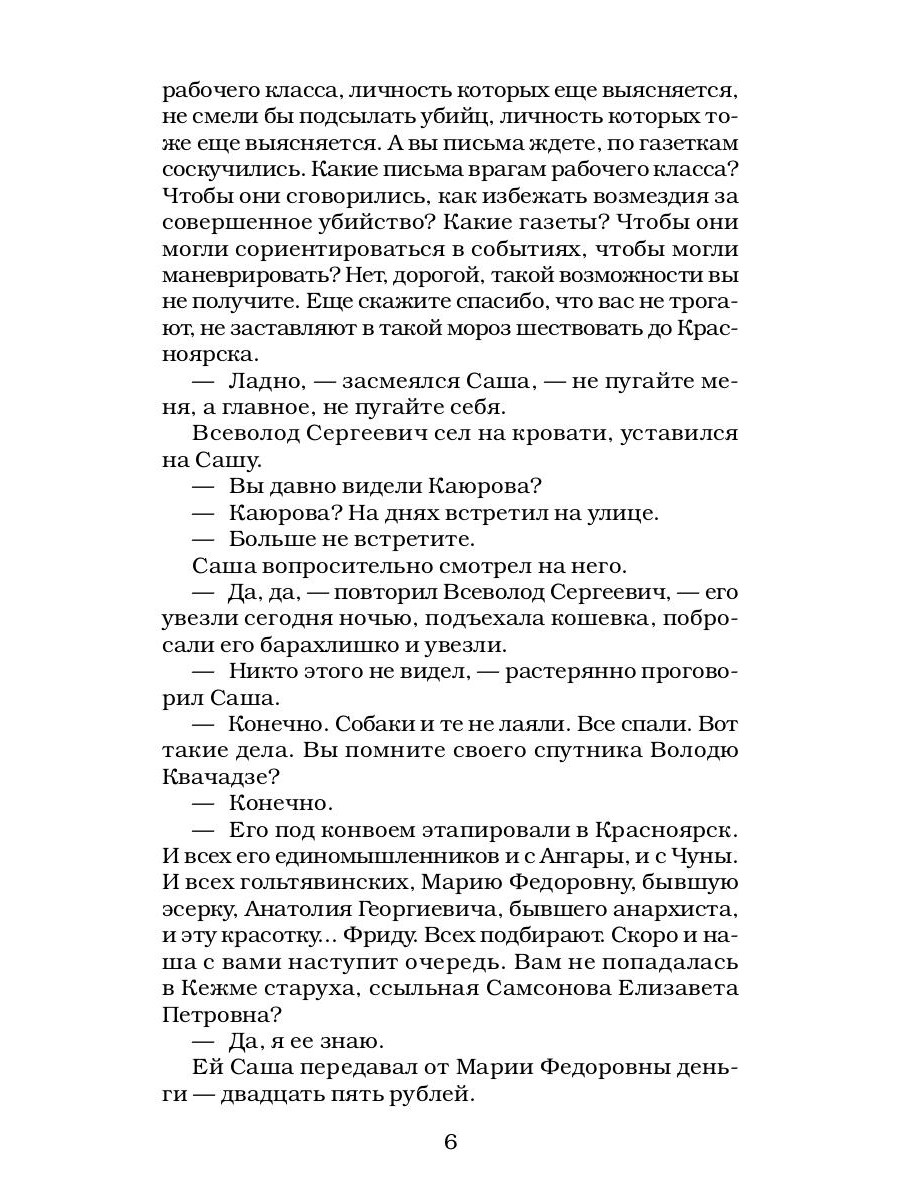 рабочего класса, личность которых еще выясняется, не смели бы подсылать убийц, личность которых тоже еще выясняется. А вы письма ждете, по газеткам соскучились. Какие письма врагам рабочего класса? Чтобы они сговорились, как избежать возмездия за совершенное убийство? Какие газеты? Чтобы они могли сориентироваться в событиях, чтобы могли маневрировать? Нет, дорогой, такой возможности вы не получите. Еще скажите спасибо, что вас не трогают, не заставляют в такой мороз шествовать до Красноярска.

— Ладно, — засмеялся Саша, — не пугайте меня, а главное, не пугайте себя.

Всеволод Сергеевич сел на кровати, уставился на Сашу.

— Вы давно видели Каюрова?

— Каюрова? На днях встретил на улице.

— Больше не встретите.

Саша вопросительно смотрел на него.

— Да, да, — повторил Всеволод Сергеевич, — его увезли сегодня ночью, подъехала кошевка, побросали его барахлишко и увезли.

— Никто этого не видел, — растерянно проговорил Саша.

— Конечно. Собаки и те не лаяли. Все спали. Вот такие дела. Вы помните своего спутника Володю Квачадзе?

— Конечно.

— Его под конвоем этапировали в Красноярск. И всех его единомышленников и с Ангары, и с Чуны. И всех гольтявинских, Марию Федоровну, бывшую эсерку, Анатолия Георгиевича, бывшего анархиста, и эту красотку... Фриду. Всех подбирают. Скоро и наша с вами наступит очередь. Вам не попадалась в Кежме старуха, ссыльная Самсонова Елизавета Петровна?

— Да, я ее знаю.

Ей Саша передавал от Марии Федоровны деньги — двадцать пять рублей.

6